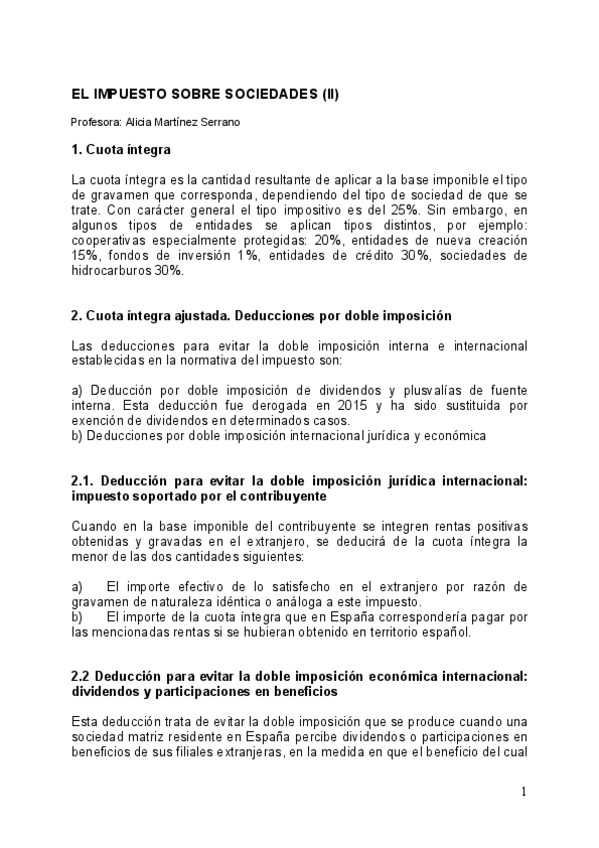 EL IMPUESTO SOBRE SOCIEDADES (II)

Profesora: Alicia Martínez Serrano

1. Cuota íntegra

La cuota íntegra es la cantidad resultante de aplicar a la base imponible el tipo de gravamen que corresponda, dependiendo del tipo de sociedad de que se trate. Con carácter general el tipo impositivo es del 25%. Sin embargo, en algunos tipos de entidades se aplican tipos distintos, por ejemplo: cooperativas especialmente protegidas: 20%, entidades de nueva creación 15%, fondos de inversión 1%, entidades de crédito 30%, sociedades de hidrocarburos 30%.

2. Cuota íntegra ajustada. Deducciones por doble imposición

Las deducciones para evitar la doble imposición interna e internacional establecidas en la normativa del impuesto son:

a) Deducción por doble imposición de dividendos y plusvalías de fuente interna. Esta deducción fue derogada en 2015 y ha sido sustituida por exención de dividendos en determinados casos.
b) Deducciones por doble imposición internacional jurídica y económica

2.1. Deducción para evitar la doble imposición jurídica internacional: impuesto soportado por el contribuyente

Cuando en la base imponible del contribuyente se integren rentas positivas obtenidas y gravadas en el extranjero, se deducirá de la cuota íntegra la menor de las dos cantidades siguientes:

a) El importe efectivo de lo satisfecho en el extranjero por razón de gravamen de naturaleza idéntica o análoga a este impuesto.
b) El importe de la cuota íntegra que en España correspondería pagar por las mencionadas rentas si se hubieran obtenido en territorio español.

2.2 Deducción para evitar la doble imposición económica internacional: dividendos y participaciones en beneficios

Esta deducción trata de evitar la doble imposición que se produce cuando una sociedad matriz residente en España percibe dividendos o participaciones en beneficios de sus filiales extranjeras, en la medida en que el beneficio del cual

1